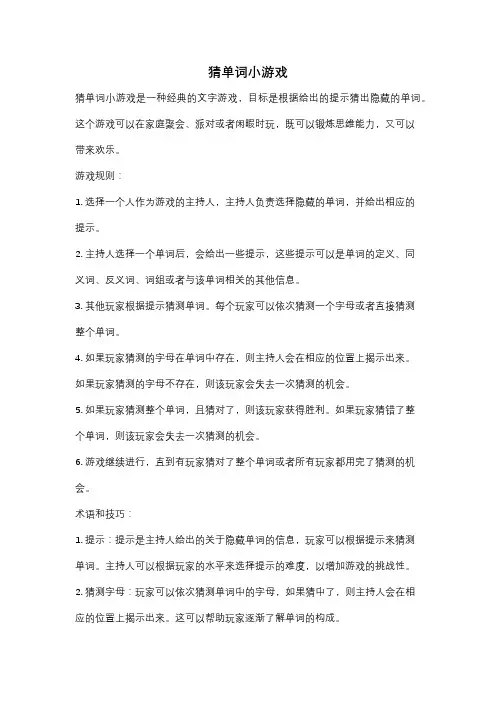 猜单词小游戏

猜单词小游戏是一种经典的文字游戏，目标是根据给出的提示猜出隐藏的单词。这个游戏可以在家庭聚会、派对或者闲暇时玩，既可以锻炼思维能力，又可以带来欢乐。

游戏规则：

1. 选择一个人作为游戏的主持人，主持人负责选择隐藏的单词，并给出相应的提示。

2. 主持人选择一个单词后，会给出一些提示，这些提示可以是单词的定义、同义词、反义词、词组或者与该单词相关的其他信息。

3. 其他玩家根据提示猜测单词。每个玩家可以依次猜测一个字母或者直接猜测整个单词。

4. 如果玩家猜测的字母在单词中存在，则主持人会在相应的位置上揭示出来。如果玩家猜测的字母不存在，则该玩家会失去一次猜测的机会。

5. 如果玩家猜测整个单词，且猜对了，则该玩家获得胜利。如果玩家猜错了整个单词，则该玩家会失去一次猜测的机会。

6. 游戏继续进行，直到有玩家猜对了整个单词或者所有玩家都用完了猜测的机会。

术语和技巧：

1. 提示：提示是主持人给出的关于隐藏单词的信息，玩家可以根据提示来猜测单词。主持人可以根据玩家的水平来选择提示的难度，以增加游戏的挑战性。

2. 猜测字母：玩家可以依次猜测单词中的字母，如果猜中了，则主持人会在相应的位置上揭示出来。这可以帮助玩家逐渐了解单词的构成。